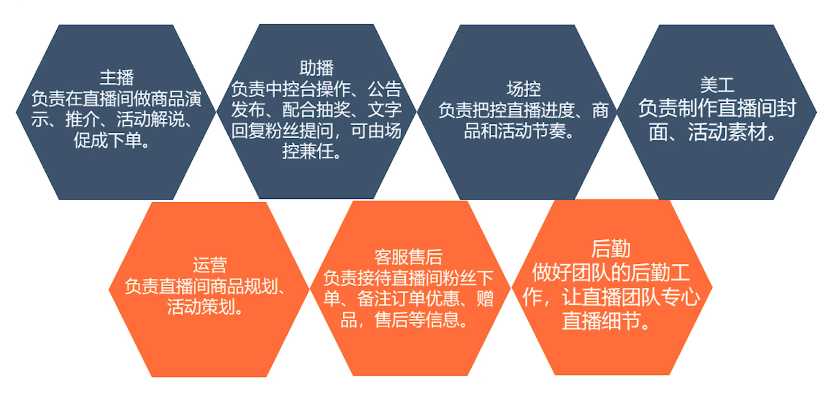 主播
负责在直播间做商品演示、推介、活动解说、促成下单。

助播
负责中控台操作、公告发布、配合抽奖、文字回复粉丝提问，可由场控兼任。

场控
负责把控直播进度、商品和活动节奏。

美工
负责制作直播间封面、活动素材。

运营
负责直播间商品规划、活动策划。

客服售后
负责接待直播间粉丝下单、备注订单优惠、赠品，售后等信息。

后勤
做好团队的后勤工作，让直播团队专心直播细节。